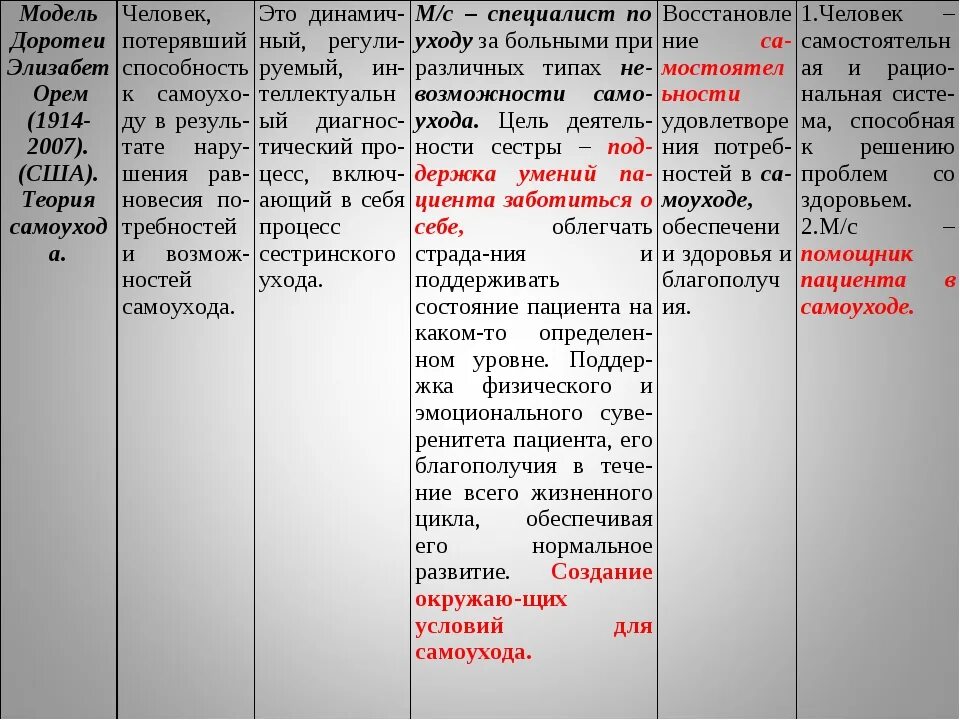 | Модель Доротеи Элизабет Орем (1914-2007). (США). Теория самоухода. | Человек, потерявший способность к самоуходу в результате нарушения равновесия потребностей и возможностей самоухода. | Это динамичный, регулируемый, интеллектуальный диагностический процесс, включающий в себя процесс сестринского ухода. | М/с – специалист по уходу за больными при различных типах невозможности самоухода. Цель деятельности сестры – поддержка умений пациента заботиться о себе, облегчать страда-ния и поддерживать состояние пациента на каком-то определенном уровне. Поддержка физического и эмоционального суверенитета пациента, его благополучия в течение всего жизненного цикла, обеспечивая его нормальное развитие. Создание окружаю-щих условий для самоухода. | Восстановление самостоятельности удовлетворения потребностей в самоуходе, обеспечении здоровья и благополучия. | 1.Человек – самостоятельная и рациональная система, способная к решению проблем со здоровьем. 2.М/с – помощник пациента в самоуходе. |
|---|---|---|---|---|---|